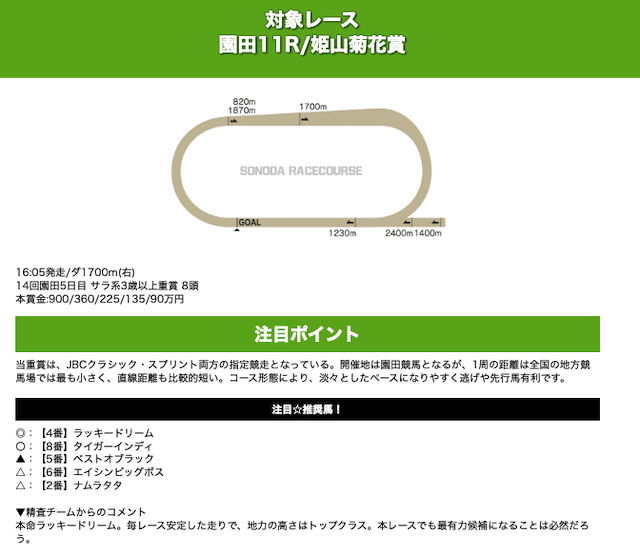 対象レース
園田11R/姫山菊花賞

820m
1870m
1700m
SONODA RACECOURSE
GOAL
1230m
2400m
1400m

16:05発走/ダ1700m(右)
14回園田5日目 サラ系3歳以上重賞 8頭
本賞金:900/360/225/135/90万円

注目ポイント

当重賞は、JBCクラシック・スプリント両方の指定競走となっている。開催地は園田競馬となるが、1周の距離は全国の地方競馬場では最も小さく、直線距離も比較的短い。コース形態により、淡々としたペースになりやすく逃げや先行馬有利です。

注目☆推奨馬！

◎：【4番】ラッキードリーム
○：【8番】タイガーインディ
▲：【5番】ベストオブラック
△：【6番】エイシンビッグボス
△：【2番】ナムラタタ

▼精査チームからのコメント
本命ラッキードリーム。毎レース安定した走りで、地力の高さはトップクラス。本レースでも最有力候補になることは必然だろう。